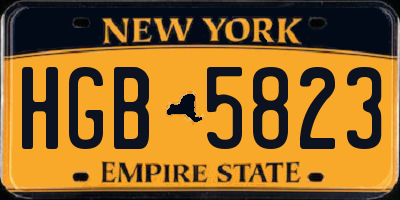 NEW YORK

HGB 5823

EMPIRE STATE